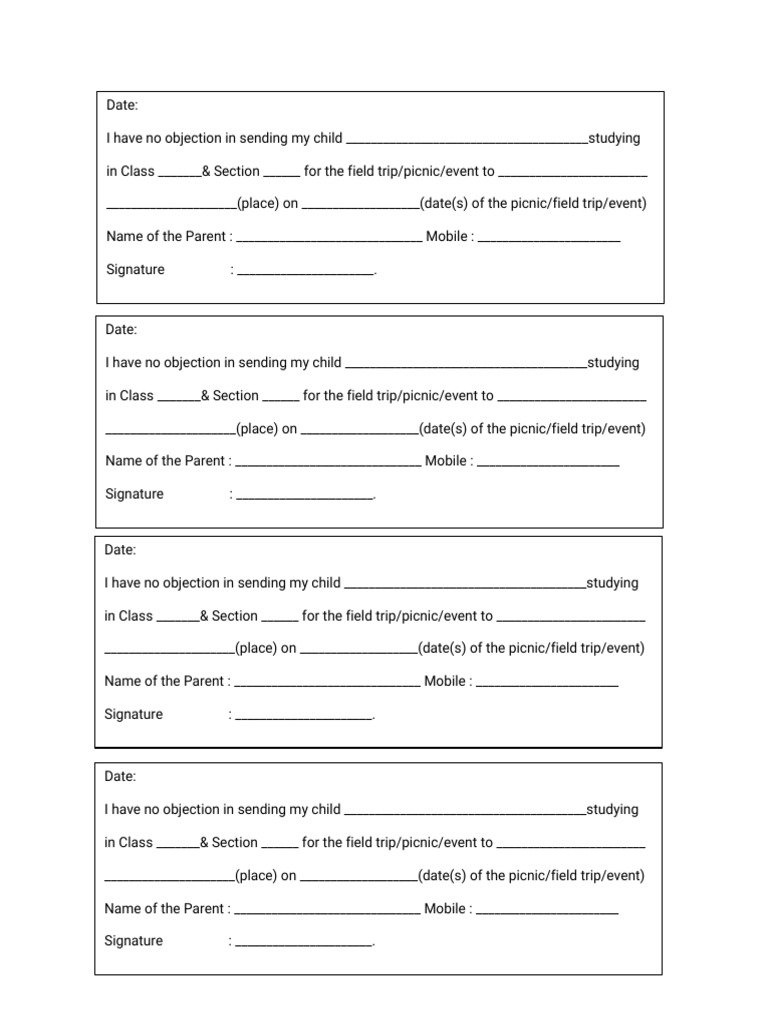 Date:

I have no objection in sending my child ____studying in Class ____& Section ____ for the field trip/picnic/event to ____ ____(place) on ____(date(s) of the picnic/field trip/event)

Name of the Parent : ____ Mobile : ____

Signature : ____.

Date:

I have no objection in sending my child ____studying in Class ____& Section ____ for the field trip/picnic/event to ____ ____(place) on ____(date(s) of the picnic/field trip/event)

Name of the Parent : ____ Mobile : ____

Signature : ____.

Date:

I have no objection in sending my child ____studying in Class ____& Section ____ for the field trip/picnic/event to ____ ____(place) on ____(date(s) of the picnic/field trip/event)

Name of the Parent : ____ Mobile : ____

Signature : ____.

Date:

I have no objection in sending my child ____studying in Class ____& Section ____ for the field trip/picnic/event to ____ ____(place) on ____(date(s) of the picnic/field trip/event)

Name of the Parent : ____ Mobile : ____

Signature : ____.